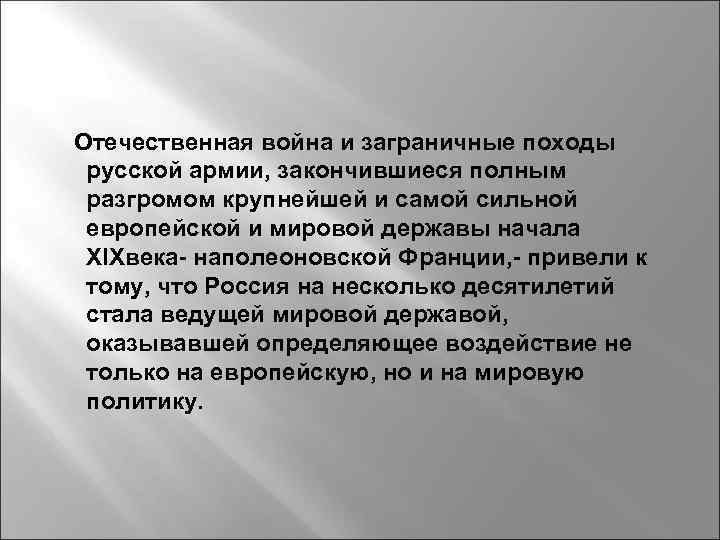 Отечественная война и заграничные походы русской армии, закончившиеся полным разгромом крупнейшей и самой сильной европейской и мировой державы начала XIXвека- наполеоновской Франции,- привели к тому, что Россия на несколько десятилетий стала ведущей мировой державой, оказывавшей определяющее воздействие не только на европейскую, но и на мировую политику.